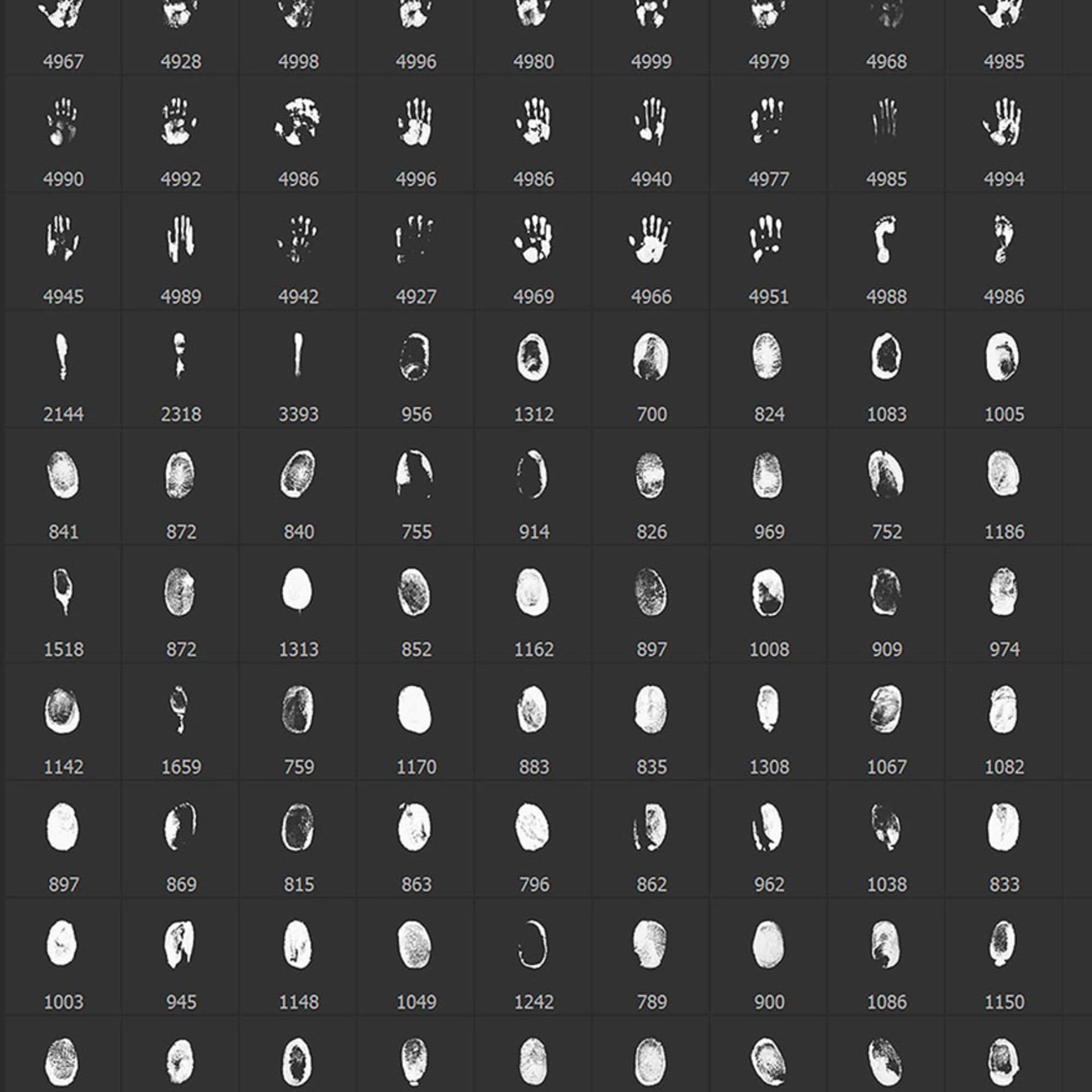 4967 4928 4998 4996 4980 4999 4979 4968 4985

4990 4992 4986 4996 4986 4940 4977 4985 4994

4945 4989 4942 4927 4969 4966 4951 4988 4986

2144 2318 3393 956 1312 700 824 1083 1005

841 872 840 755 914 826 969 752 1186

1518 872 1313 852 1162 897 1008 909 974

1142 1659 759 1170 883 835 1308 1067 1082

897 869 815 863 796 862 962 1038 833

1003 945 1148 1049 1242 789 900 1086 1150